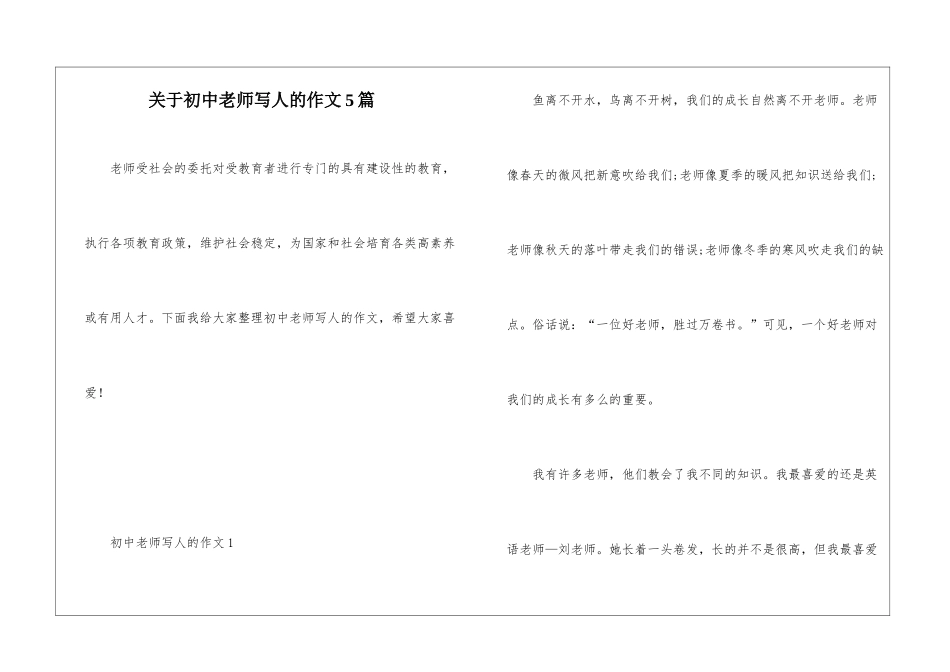 关于初中老师写人的作文5篇

老师受社会的委托对受教育者进行专门的具有建设性的教育，执行各项教育政策，维护社会稳定，为国家和社会培育各类高素养或有用人才。下面我给大家整理初中老师写人的作文，希望大家喜爱！

初中老师写人的作文1

鱼离不开水，鸟离不开树，我们的成长自然离不开老师。老师像春天的微风把新意吹给我们；老师像夏季的暖风把知识送给我们；老师像秋天的落叶带走我们的错误；老师像冬季的寒风吹走我们的缺点。俗话说：“一位好老师，胜过万卷书。”可见，一个好老师对我们的成长有多么的重要。

我有许多老师，他们教会了我不同的知识。我最喜爱的还是英语老师—刘老师。她长着一头卷发，长的并不是很高，但我最喜爱